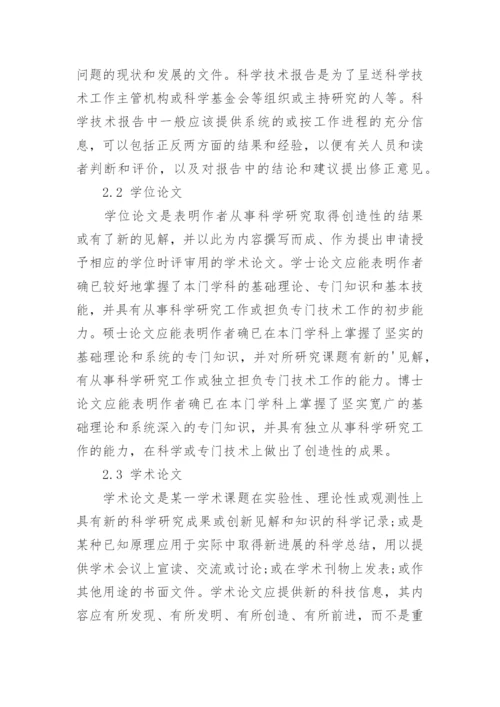 问题的现状和发展的文件。科学技术报告是为了呈送科学技术工作主管机构或科学基金会等组织或主持研究的人等。科学技术报告中一般应该提供系统的或按工作进程的充分信息，可以包括正反两方面的结果和经验，以便有关人员和读者判断和评价，以及对报告中的结论和建议提出修正意见。

2.2 学位论文

学位论文是表明作者从事科学研究取得创造性的结果或有了新的见解，并以此为内容撰写而成、作为提出申请授予相应的学位时评审用的学术论文。学士论文应能表明作者确已较好地掌握了本门学科的基础理论、专门知识和基本技能，并具有从事科学研究工作或担负专门技术工作的初步能力。硕士论文应能表明作者确已在本门学科上掌握了坚实的基础理论和系统的专门知识，并对所研究课题有新的'见解，有从事科学研究工作或独立担负专门技术工作的能力。博士论文应能表明作者确已在本门学科上掌握了坚实宽广的基础理论和系统深入的专门知识，并具有独立从事科学研究工作的能力，在科学或专门技术上做出了创造性的成果。

2.3 学术论文

学术论文是某一学术课题在实验性、理论性或观测性上具有新的科学研究成果或创新见解和知识的科学记录；或是某种已知原理应用于实际中取得新进展的科学总结，用以提供学术会议上宣读、交流或讨论；或在学术刊物上发表；或作其他用途的书面文件。学术论文应提供新的科技信息，其内容应有所发现、有所发明、有所创造、有所前进，而不是重